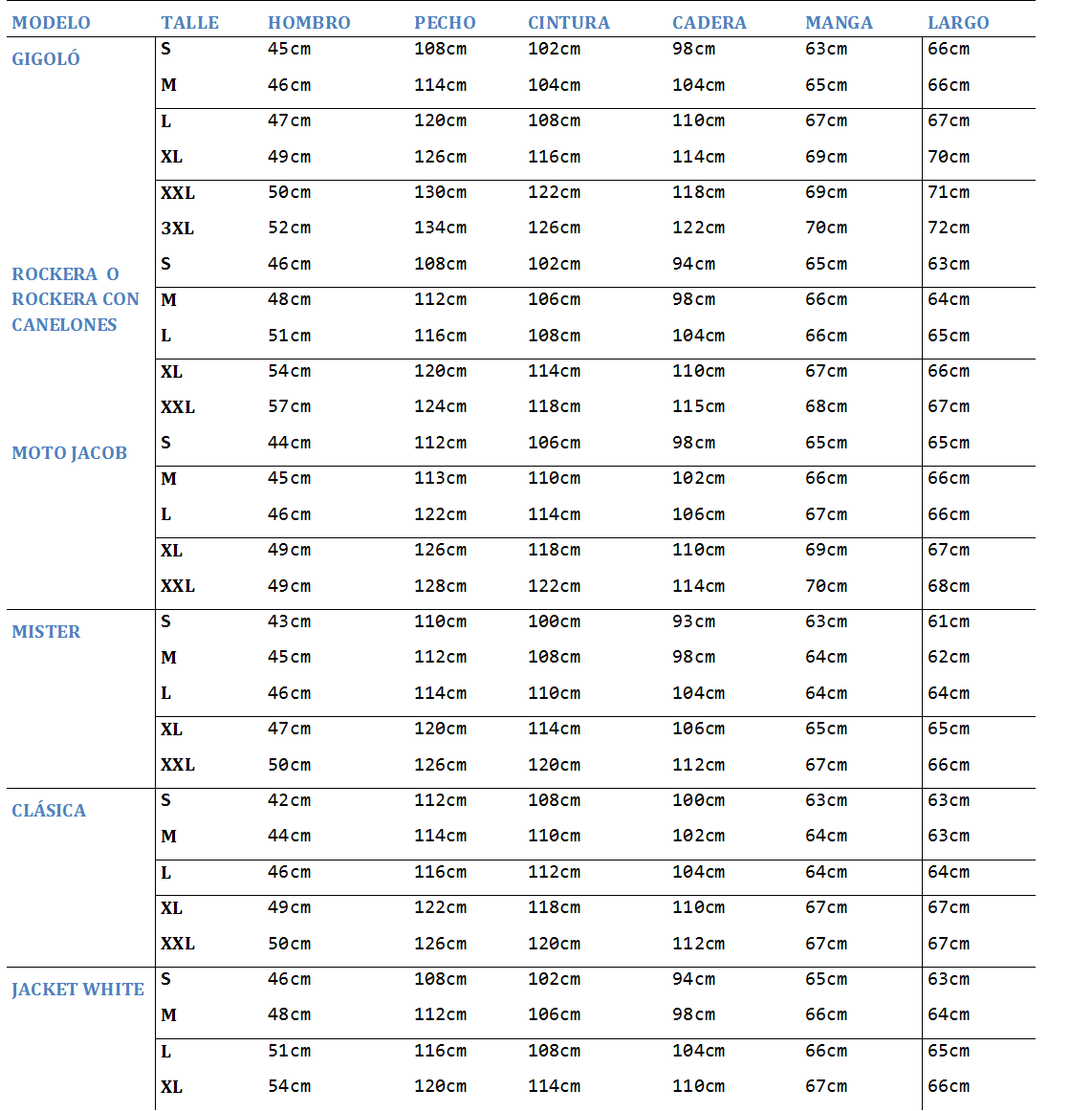 | MODELO | TALLE | HOMBRO | PECHO | CINTURA | CADERA | MANGA | LARGO |
|---|---|---|---|---|---|---|---|
| GIGOLÓ | S | 45cm | 108cm | 102cm | 98cm | 63cm | 66cm |
| | M | 46cm | 114cm | 104cm | 104cm | 65cm | 66cm |
| | L | 47cm | 120cm | 108cm | 110cm | 67cm | 67cm |
| | XL | 49cm | 126cm | 116cm | 114cm | 69cm | 70cm |
| | XXL | 50cm | 130cm | 122cm | 118cm | 69cm | 71cm |
| | 3XL | 52cm | 134cm | 126cm | 122cm | 70cm | 72cm |
| ROCKERA O ROCKERA CON CANELONES | S | 46cm | 108cm | 102cm | 94cm | 65cm | 63cm |
| | M | 48cm | 112cm | 106cm | 98cm | 66cm | 64cm |
| | L | 51cm | 116cm | 108cm | 104cm | 66cm | 65cm |
| | XL | 54cm | 120cm | 114cm | 110cm | 67cm | 66cm |
| | XXL | 57cm | 124cm | 118cm | 115cm | 68cm | 67cm |
| MOTO JACOB | S | 44cm | 112cm | 106cm | 98cm | 65cm | 65cm |
| | M | 45cm | 113cm | 110cm | 102cm | 66cm | 66cm |
| | L | 46cm | 122cm | 114cm | 106cm | 67cm | 66cm |
| | XL | 49cm | 126cm | 118cm | 110cm | 69cm | 67cm |
| | XXL | 49cm | 128cm | 122cm | 114cm | 70cm | 68cm |
| MISTER | S | 43cm | 110cm | 100cm | 93cm | 63cm | 61cm |
| | M | 45cm | 112cm | 108cm | 98cm | 64cm | 62cm |
| | L | 46cm | 114cm | 110cm | 104cm | 64cm | 64cm |
| | XL | 47cm | 120cm | 114cm | 106cm | 65cm | 65cm |
| | XXL | 50cm | 126cm | 120cm | 112cm | 67cm | 66cm |
| CLÁSICA | S | 42cm | 112cm | 108cm | 100cm | 63cm | 63cm |
| | M | 44cm | 114cm | 110cm | 102cm | 64cm | 63cm |
| | L | 46cm | 116cm | 112cm | 104cm | 64cm | 64cm |
| | XL | 49cm | 122cm | 118cm | 110cm | 67cm | 67cm |
| | XXL | 50cm | 126cm | 120cm | 112cm | 67cm | 67cm |
| JACKET WHITE | S | 46cm | 108cm | 102cm | 94cm | 65cm | 63cm |
| | M | 48cm | 112cm | 106cm | 98cm | 66cm | 64cm |
| | L | 51cm | 116cm | 108cm | 104cm | 66cm | 65cm |
| | XL | 54cm | 120cm | 114cm | 110cm | 67cm | 66cm |